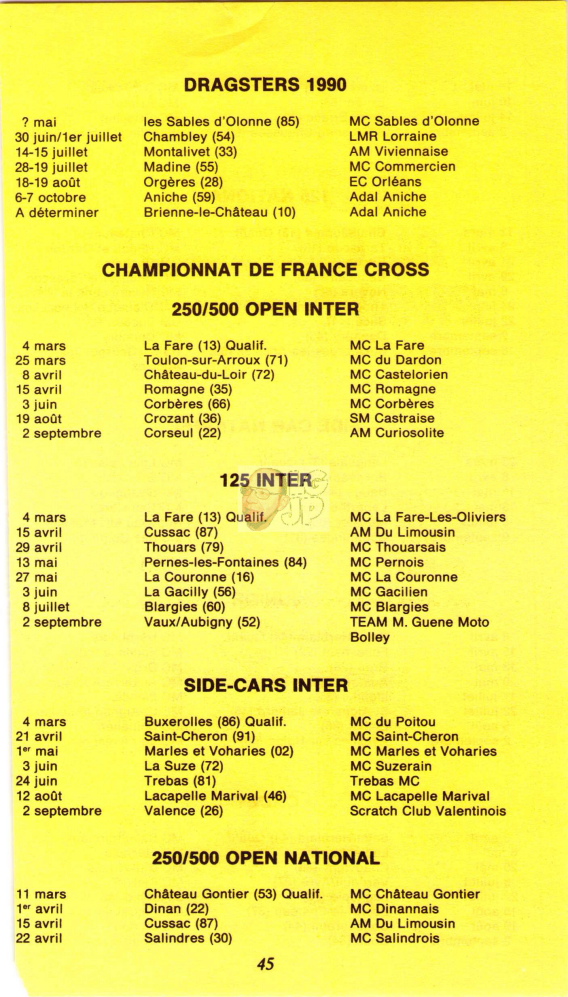 DRAGSTERS 1990

| | | |
|---|---|---|
| ? mai | les Sables d'Olonne (85) | MC Sables d'Olonne |
| 30 juin/1er juillet | Chambley (54) | LMR Lorraine |
| 14-15 juillet | Montalivet (33) | AM Viviennaise |
| 28-19 juillet | Madine (55) | MC Commercien |
| 18-19 août | Orgères (28) | EC Orléans |
| 6-7 octobre | Aniche (59) | Adal Aniche |
| A déterminer | Brienne-le-Château (10) | Adal Aniche |

CHAMPIONNAT DE FRANCE CROSS

250/500 OPEN INTER

| | | |
|---|---|---|
| 4 mars | La Fare (13) Qualif. | MC La Fare |
| 25 mars | Toulon-sur-Arroux (71) | MC du Dardon |
| 8 avril | Château-du-Loir (72) | MC Castelorien |
| 15 avril | Romagne (35) | MC Romagne |
| 3 juin | Corbères (66) | MC Corbères |
| 19 août | Crozant (36) | SM Castraise |
| 2 septembre | Corseul (22) | AM Curiosolite |

125 INTER

| | | |
|---|---|---|
| 4 mars | La Fare (13) Qualif. | MC La Fare-Les-Oliviers |
| 15 avril | Cussac (87) | AM Du Limousin |
| 29 avril | Thouars (79) | MC Thouarsais |
| 13 mai | Pernes-les-Fontaines (84) | MC Pernois |
| 27 mai | La Couronne (16) | MC La Couronne |
| 3 juin | La Gacilly (56) | MC Gacilien |
| 8 juillet | Blargies (60) | MC Blargies |
| 2 septembre | Vaux/Aubigny (52) | TEAM M. Guene Moto Bolley |

SIDE-CARS INTER

| | | |
|---|---|---|
| 4 mars | Buxerolles (86) Qualif. | MC du Poitou |
| 21 avril | Saint-Cheron (91) | MC Saint-Cheron |
| 1er mai | Marles et Voharies (02) | MC Marles et Voharies |
| 3 juin | La Suze (72) | MC Suzerain |
| 24 juin | Trebas (81) | Trebas MC |
| 12 août | Lacapelle Marival (46) | MC Lacapelle Marival |
| 2 septembre | Valence (26) | Scratch Club Valentinois |

250/500 OPEN NATIONAL

| | | |
|---|---|---|
| 11 mars | Château Gontier (53) Qualif. | MC Château Gontier |
| 1er avril | Dinan (22) | MC Dinannais |
| 15 avril | Cussac (87) | AM Du Limousin |
| 22 avril | Salindres (30) | MC Salindrois |

45